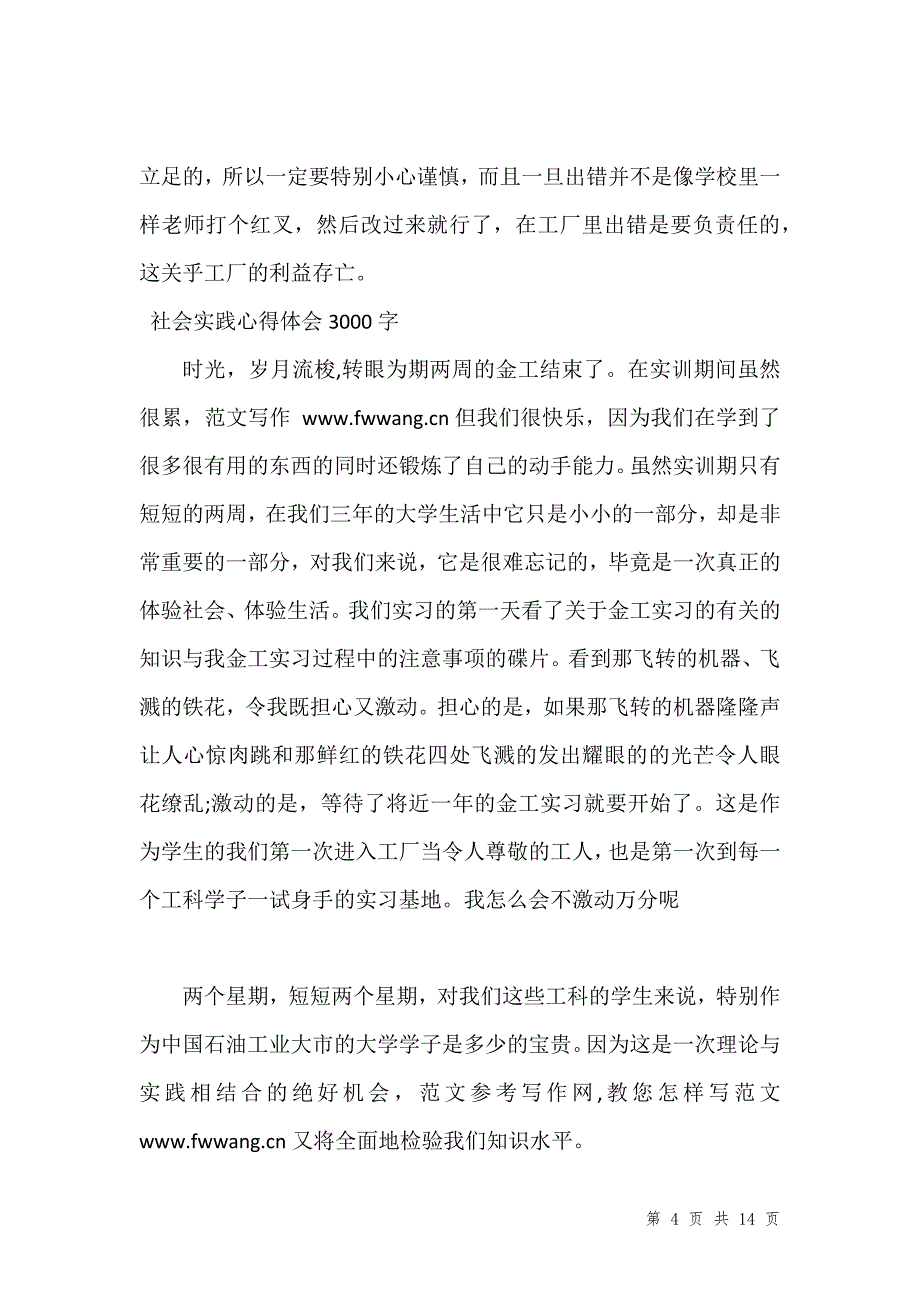 立足的，所以一定要特别小心谨慎，而且一旦出错并不是像学校里一样老师打个红叉，然后改过来就行了，在工厂里出错是要负责任的，这关乎工厂的利益存亡。

社会实践心得体会 3000 字

时光，岁月流梭,转眼为期两周的金工结束了。在实训期间虽然很累，范文写作 www.fwwang.cn 但我们很快乐，因为我们在学到了很多很有用的东西的同时还锻炼了自己的动手能力。虽然实训期只有短短的两周，在我们三年的大学生活中它只是小小的一部分，却是非常重要的一部分，对我们来说，它是很难忘记的，毕竟是一次真正的体验社会、体验生活。我们实习的第一天看了关于金工实习的有关的知识与我金工实习过程中的注意事项的碟片。看到那飞转的机器、飞溅的铁花，令我既担心又激动。担心的是，如果那飞转的机器隆隆声让人心惊肉跳和那鲜红的铁花四处飞溅的发出耀眼的的光芒令人眼花缭乱;激动的是，等待了将近一年的金工实习就要开始了。这是作为学生的我们第一次进入工厂当令人尊敬的工人，也是第一次到每一个工科学子一试身手的实习基地。我怎么会不激动万分呢

两个星期，短短两个星期，对我们这些工科的学生来说，特别作为中国石油工业大市的大学学子是多少的宝贵。因为这是一次理论与实践相结合的绝好机会，范文参考写作网,教您怎样写范文 www.fwwang.cn 又将全面地检验我们知识水平。

第 4 页 共 14 页